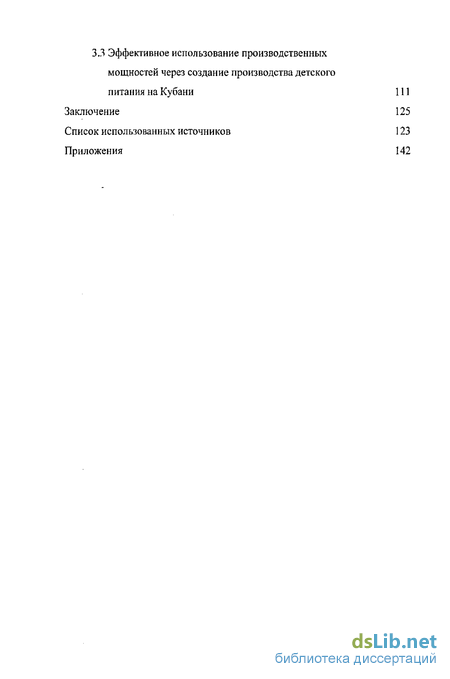 3.3 Эффективное использование производственных мощностей через создание производства детского питания на Кубани 111

Заключение 125

Список использованных источников 123

Приложения 142

dsLib.net
библиотека диссертаций